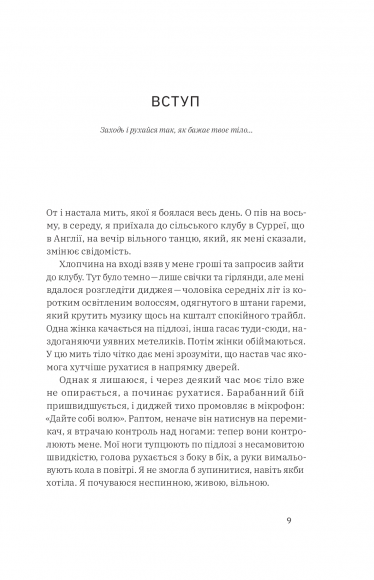 ВСТУП

Заходь і рухайся так, як бажає твоє тіло...

От і настала мить, якої я боялася весь день. О пів на восьму, в середу, я приїхала до сільського клубу в Сурреї, що в Англії, на вечір вільного танцю, який, як мені сказали, змінює свідомість.

Хлопчина на вході взяв у мене гроші та запросив зайти до клубу. Тут було темно — лише свічки та гірлянди, але мені вдалося розгледіти диджея — чоловіка середніх літ із коротким освітленим волоссям, одягнутого в штани гареми, який крутить музику щось на кшталт спокійного трайбл. Одна жінка качається на підлозі, інша гасає туди-сюди, наздоганяючи уявних метеликів. Потім жінки обіймаються. У цю мить тіло чітко дає мені зрозуміти, що настав час якомога хутчіше рухатися в напрямку дверей.

Однак я лишаюся, і через деякий час моє тіло вже не опирається, а починає рухатися. Барабанний бій пришвидшується, і диджей тихо промовляє в мікрофон: «Дайте собі волю». Раптом, неначе він натиснув на перемикач, я втрачаю контроль над ногами: тепер вони контролюють мене. Мої ноги тупцюють по підлозі з несамовитою швидкістю, голова рухається з боку в бік, а руки вимальовують кола в повітрі. Я не змогла б зупинитися, навіть якби хотіла. Я почуваюся неспинною, живою, вільною.

9